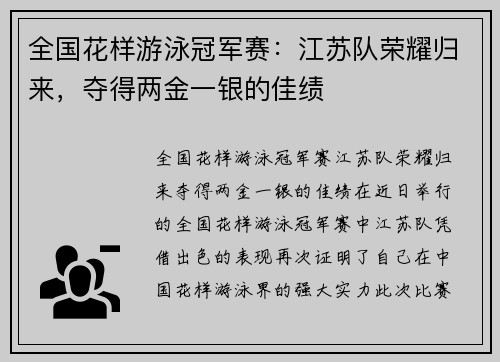 全国花样游泳冠军赛：江苏队荣耀归来，夺得两金一银的佳绩

全国花样游泳冠军赛江苏队荣耀归来夺得两金一银的佳绩在近日举行的全国花样游泳冠军赛中江苏队凭借出色的表现再次证明了自己在中国花样游泳界的强大实力此次比赛